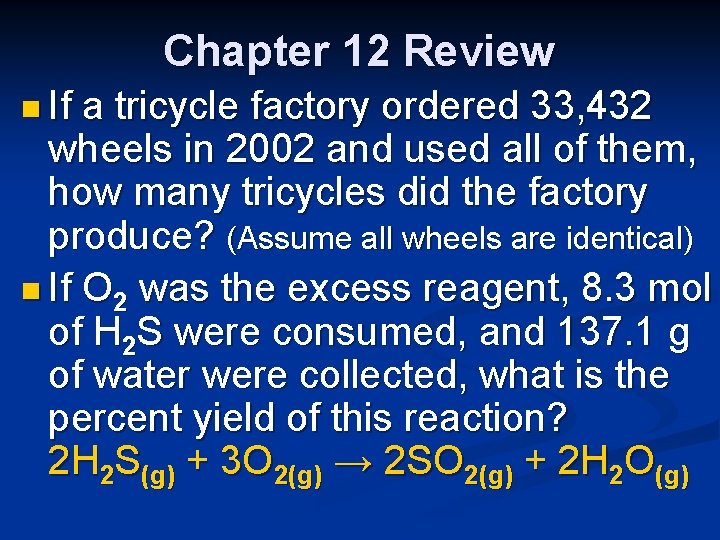 Chapter 12 Review

If a tricycle factory ordered 33,432 wheels in 2002 and used all of them, how many tricycles did the factory produce? (Assume all wheels are identical)

If $O_2$ was the excess reagent, 8.3 mol of $H_2S$ were consumed, and 137.1 g of water were collected, what is the percent yield of this reaction?
$2H_2S_{(g)} + 3O_{2(g)} \rightarrow 2SO_{2(g)} + 2H_2O_{(g)}$